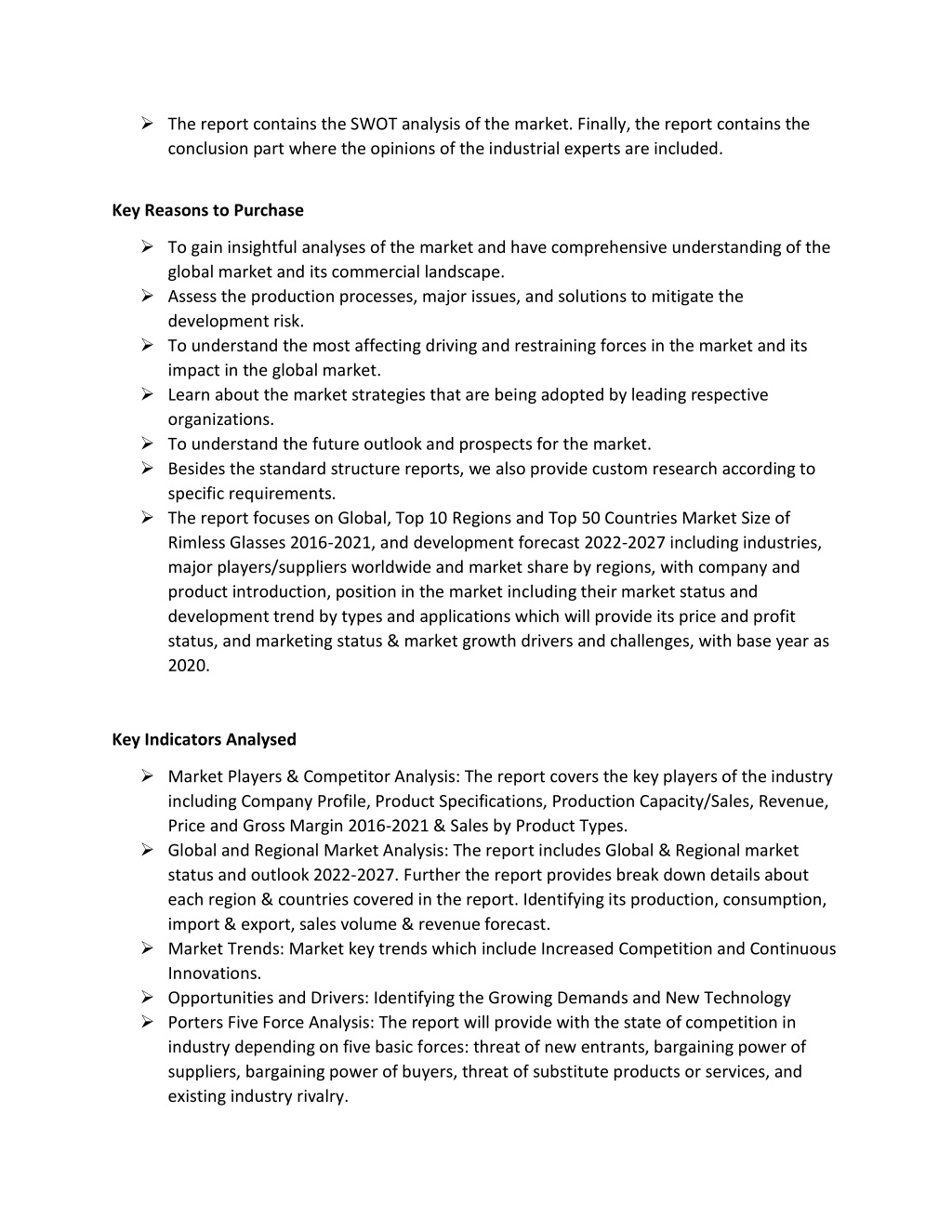 ➢ The report contains the SWOT analysis of the market. Finally, the report contains the conclusion part where the opinions of the industrial experts are included.

Key Reasons to Purchase

➢ To gain insightful analyses of the market and have comprehensive understanding of the global market and its commercial landscape.
➢ Assess the production processes, major issues, and solutions to mitigate the development risk.
➢ To understand the most affecting driving and restraining forces in the market and its impact in the global market.
➢ Learn about the market strategies that are being adopted by leading respective organizations.
➢ To understand the future outlook and prospects for the market.
➢ Besides the standard structure reports, we also provide custom research according to specific requirements.
➢ The report focuses on Global, Top 10 Regions and Top 50 Countries Market Size of Rimless Glasses 2016-2021, and development forecast 2022-2027 including industries, major players/suppliers worldwide and market share by regions, with company and product introduction, position in the market including their market status and development trend by types and applications which will provide its price and profit status, and marketing status & market growth drivers and challenges, with base year as 2020.

Key Indicators Analysed

➢ Market Players & Competitor Analysis: The report covers the key players of the industry including Company Profile, Product Specifications, Production Capacity/Sales, Revenue, Price and Gross Margin 2016-2021 & Sales by Product Types.
➢ Global and Regional Market Analysis: The report includes Global & Regional market status and outlook 2022-2027. Further the report provides break down details about each region & countries covered in the report. Identifying its production, consumption, import & export, sales volume & revenue forecast.
➢ Market Trends: Market key trends which include Increased Competition and Continuous Innovations.
➢ Opportunities and Drivers: Identifying the Growing Demands and New Technology
➢ Porters Five Force Analysis: The report will provide with the state of competition in industry depending on five basic forces: threat of new entrants, bargaining power of suppliers, bargaining power of buyers, threat of substitute products or services, and existing industry rivalry.